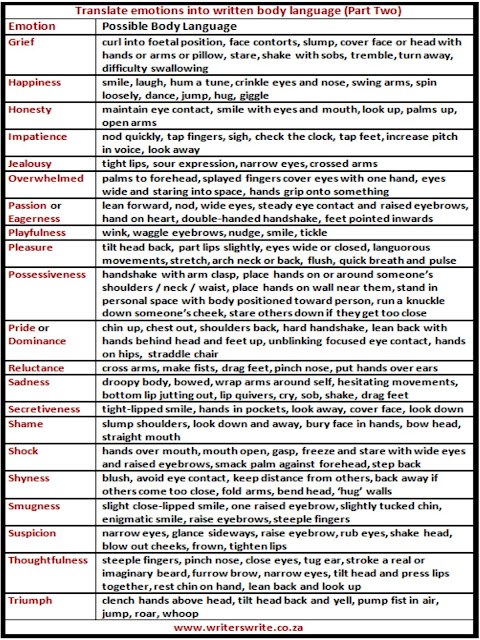 Translate emotions into written body language (Part Two)

| Emotion | Possible Body Language |
|---|---|
| Grief | curl into foetal position, face contorts, slump, cover face or head with hands or arms or pillow, stare, shake with sobs, tremble, turn away, difficulty swallowing |
| Happiness | smile, laugh, hum a tune, crinkle eyes and nose, swing arms, spin loosely, dance, jump, hug, giggle |
| Honesty | maintain eye contact, smile with eyes and mouth, look up, palms up, open arms |
| Impatience | nod quickly, tap fingers, sigh, check the clock, tap feet, increase pitch in voice, look away |
| Jealousy | tight lips, sour expression, narrow eyes, crossed arms |
| Overwhelmed | palms to forehead, splayed fingers cover eyes with one hand, eyes wide and staring into space, hands grip onto something |
| Passion or Eagerness | lean forward, nod, wide eyes, steady eye contact and raised eyebrows, hand on heart, double-handed handshake, feet pointed inwards |
| Playfulness | wink, waggle eyebrows, nudge, smile, tickle |
| Pleasure | tilt head back, part lips slightly, eyes wide or closed, languorous movements, stretch, arch neck or back, flush, quick breath and pulse |
| Possessiveness | handshake with arm clasp, place hands on or around someone's shoulders / neck / waist, place hands on wall near them, stand in personal space with body positioned toward person, run a knuckle down someone's cheek, stare others down if they get too close |
| Pride or Dominance | chin up, chest out, shoulders back, hard handshake, lean back with hands behind head and feet up, unblinking focused eye contact, hands on hips, straddle chair |
| Reluctance | cross arms, make fists, drag feet, pinch nose, put hands over ears |
| Sadness | droopy body, bowed, wrap arms around self, hesitating movements, bottom lip jutting out, lip quivers, cry, sob, shake, drag feet |
| Secretiveness | tight-lipped smile, hands in pockets, look away, cover face, look down |
| Shame | slump shoulders, look down and away, bury face in hands, bow head, straight mouth |
| Shock | hands over mouth, mouth open, gasp, freeze and stare with wide eyes and raised eyebrows, smack palm against forehead, step back |
| Shyness | blush, avoid eye contact, keep distance from others, back away if others come too close, fold arms, bend head, 'hug' walls |
| Smugness | slight close-lipped smile, one raised eyebrow, slightly tucked chin, enigmatic smile, raise eyebrows, steeple fingers |
| Suspicion | narrow eyes, glance sideways, raise eyebrow, rub eyes, shake head, blow out cheeks, frown, tighten lips |
| Thoughtfulness | steeple fingers, pinch nose, close eyes, tug ear, stroke a real or imaginary beard, furrow brow, narrow eyes, tilt head and press lips together, rest chin on hand, lean back and look up |
| Triumph | clench hands above head, tilt head back and yell, pump fist in air, jump, roar, whoop |

www.writerswrite.co.za